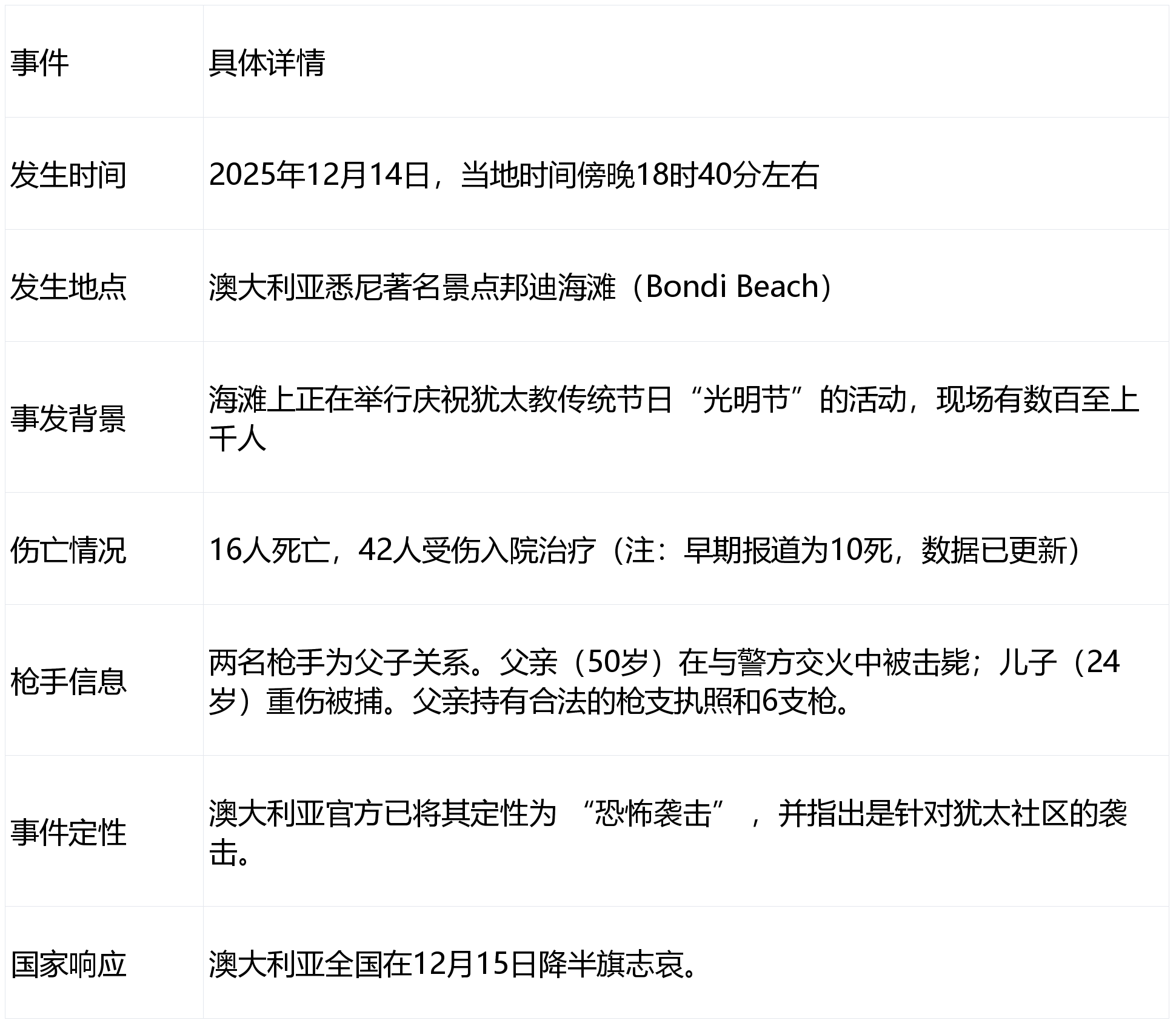 | 事件 | 具体详情 |
|---|---|
| 发生时间 | 2025年12月14日，当地时间傍晚18时40分左右 |
| 发生地点 | 澳大利亚悉尼著名景点邦迪海滩（Bondi Beach） |
| 事发背景 | 海滩上正在举行庆祝犹太教传统节日“光明节”的活动，现场有数百至上千人 |
| 伤亡情况 | 16人死亡，42人受伤入院治疗（注：早期报道为10死，数据已更新） |
| 枪手信息 | 两名枪手为父子关系。父亲（50岁）在与警方交火中被击毙；儿子（24岁）重伤被捕。父亲持有合法的枪支执照和6支枪。 |
| 事件定性 | 澳大利亚官方已将其定性为“恐怖袭击”，并指出是针对犹太社区的袭击。 |
| 国家响应 | 澳大利亚全国在12月15日降半旗志哀。 |